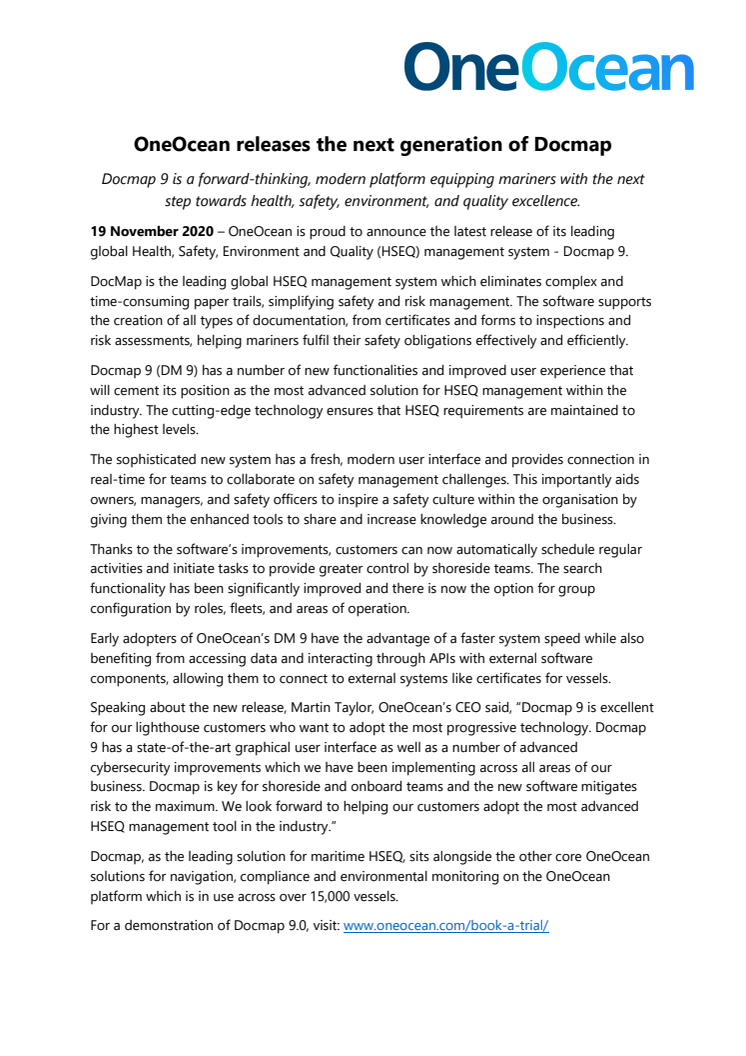 OneOcean

OneOcean releases the next generation of Docmap

Docmap 9 is a forward-thinking, modern platform equipping mariners with the next step towards health, safety, environment, and quality excellence.

19 November 2020 – OneOcean is proud to announce the latest release of its leading global Health, Safety, Environment and Quality (HSEQ) management system - Docmap 9.

DocMap is the leading global HSEQ management system which eliminates complex and time-consuming paper trails, simplifying safety and risk management. The software supports the creation of all types of documentation, from certificates and forms to inspections and risk assessments, helping mariners fulfil their safety obligations effectively and efficiently.

Docmap 9 (DM 9) has a number of new functionalities and improved user experience that will cement its position as the most advanced solution for HSEQ management within the industry. The cutting-edge technology ensures that HSEQ requirements are maintained to the highest levels.

The sophisticated new system has a fresh, modern user interface and provides connection in real-time for teams to collaborate on safety management challenges. This importantly aids owners, managers, and safety officers to inspire a safety culture within the organisation by giving them the enhanced tools to share and increase knowledge around the business.

Thanks to the software's improvements, customers can now automatically schedule regular activities and initiate tasks to provide greater control by shoreside teams. The search functionality has been significantly improved and there is now the option for group configuration by roles, fleets, and areas of operation.

Early adopters of OneOcean's DM 9 have the advantage of a faster system speed while also benefiting from accessing data and interacting through APIs with external software components, allowing them to connect to external systems like certificates for vessels.

Speaking about the new release, Martin Taylor, OneOcean's CEO said, "Docmap 9 is excellent for our lighthouse customers who want to adopt the most progressive technology. Docmap 9 has a state-of-the-art graphical user interface as well as a number of advanced cybersecurity improvements which we have been implementing across all areas of our business. Docmap is key for shoreside and onboard teams and the new software mitigates risk to the maximum. We look forward to helping our customers adopt the most advanced HSEQ management tool in the industry."

Docmap, as the leading solution for maritime HSEQ, sits alongside the other core OneOcean solutions for navigation, compliance and environmental monitoring on the OneOcean platform which is in use across over 15,000 vessels.

For a demonstration of Docmap 9.0, visit: www.oneocean.com/book-a-trial/